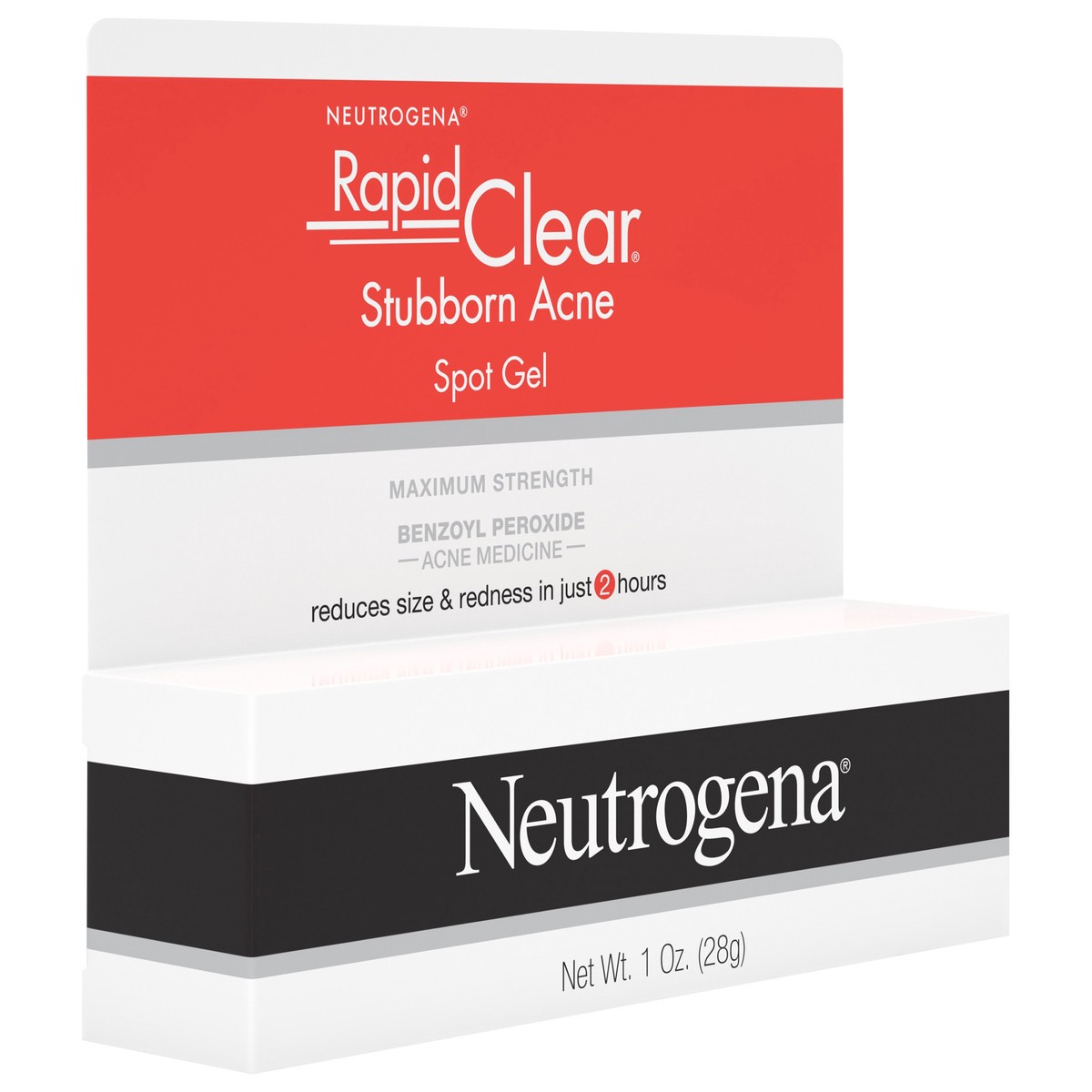 NEUTROGENA®

Rapid Clear®

Stubborn Acne

Spot Gel

MAXIMUM STRENGTH

BENZOYL PEROXIDE

— ACNE MEDICINE —

reduces size & redness in just 2 hours

Neutrogena®

Net Wt. 1 Oz. (28g)